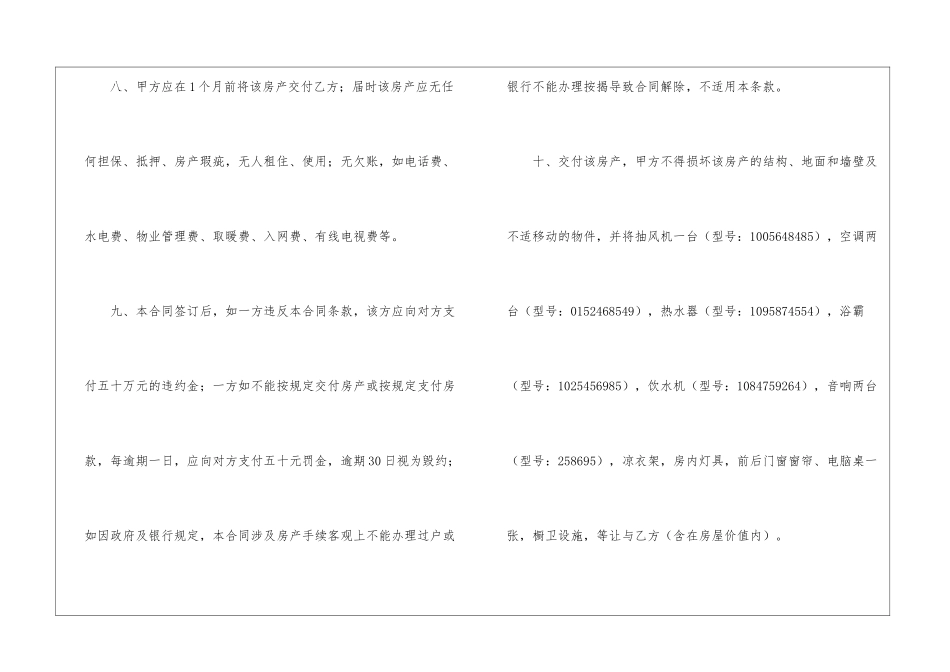 八、甲方应在1个月前将该房产交付乙方；届时该房产应无任何担保、抵押、房产瑕疵，无人租住、使用；无欠账，如电话费、水电费、物业管理费、取暖费、入网费、有线电视费等。

九、本合同签订后，如一方违反本合同条款，该方应向对方支付五十万元的违约金；一方如不能按规定交付房产或按规定支付房款，每逾期一日，应向对方支付五十元罚金，逾期30日视为毁约；如因政府及银行规定，本合同涉及房产手续客观上不能办理过户或银行不能办理按揭导致合同解除，不适用本条款。

十、交付该房产，甲方不得损坏该房产的结构、地面和墙壁及不适移动的物件，并将抽风机一台（型号：1005648485），空调两台（型号：0152468549），热水器（型号：1095874554），浴霸（型号：1025456985），饮水机（型号：1084759264），音响两台（型号：258695），凉衣架，房内灯具，前后门窗窗帘、电脑桌一张，橱卫设施，等让与乙方（含在房屋价值内）。